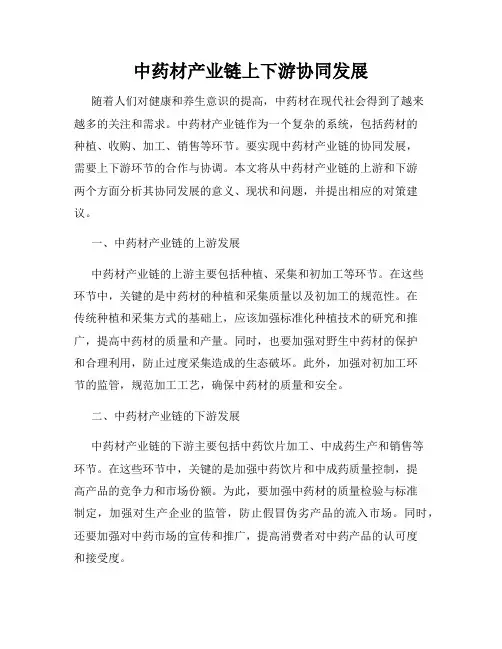 中药材产业链上下游协同发展

随着人们对健康和养生意识的提高，中药材在现代社会得到了越来越多的关注和需求。中药材产业链作为一个复杂的系统，包括药材的种植、收购、加工、销售等环节。要实现中药材产业链的协同发展，需要上下游环节的合作与协调。本文将从中药材产业链的上游和下游两个方面分析其协同发展的意义、现状和问题，并提出相应的对策建议。

一、中药材产业链的上游发展

中药材产业链的上游主要包括种植、采集和初加工等环节。在这些环节中，关键的是中药材的种植和采集质量以及初加工的规范性。在传统种植和采集方式的基础上，应该加强标准化种植技术的研究和推广，提高中药材的质量和产量。同时，也要加强对野生中药材的保护和合理利用，防止过度采集造成的生态破坏。此外，加强对初加工环节的监管，规范加工工艺，确保中药材的质量和安全。

二、中药材产业链的下游发展

中药材产业链的下游主要包括中药饮片加工、中成药生产和销售等环节。在这些环节中，关键的是加强中药饮片和中成药质量控制，提高产品的竞争力和市场份额。为此，要加强中药材的质量检验与标准制定，加强对生产企业的监管，防止假冒伪劣产品的流入市场。同时，还要加强对中药市场的宣传和推广，提高消费者对中药产品的认可度和接受度。